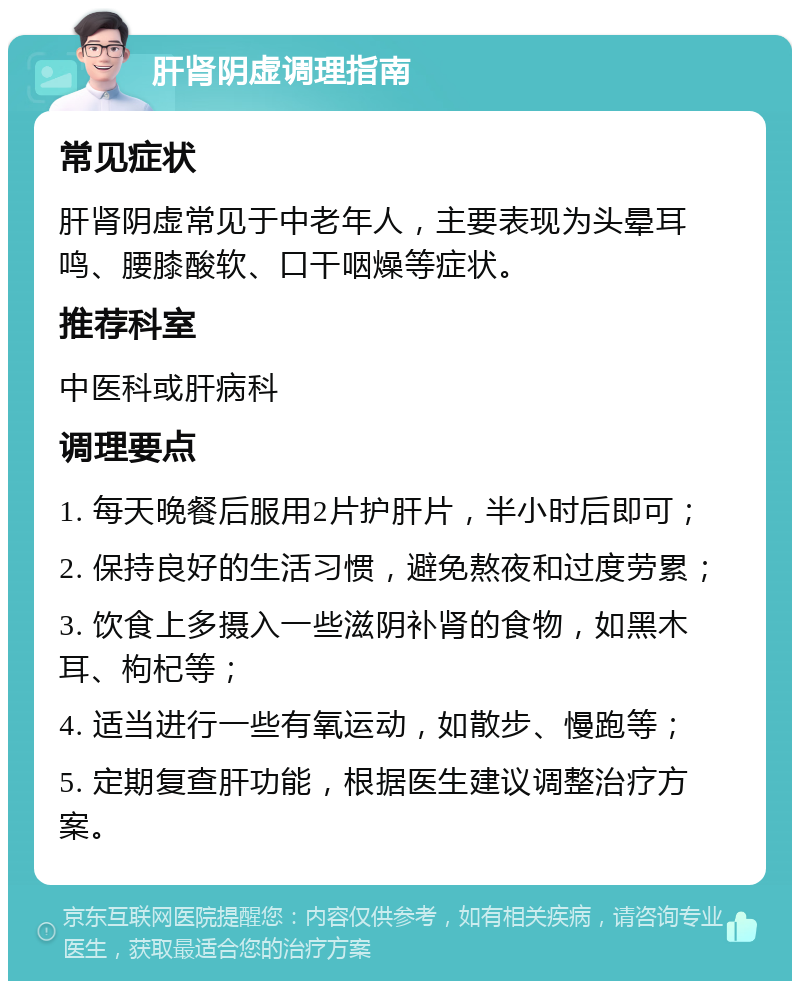 肝肾阴虚调理指南

常见症状

肝肾阴虚常见于中老年人，主要表现为头晕耳鸣、腰膝酸软、口干咽燥等症状。

推荐科室

中医科或肝病科

调理要点

1. 每天晚餐后服用2片护肝片，半小时后即可；

2. 保持良好的生活习惯，避免熬夜和过度劳累；

3. 饮食上多摄入一些滋阴补肾的食物，如黑木耳、枸杞等；

4. 适当进行一些有氧运动，如散步、慢跑等；

5. 定期复查肝功能，根据医生建议调整治疗方案。

京东互联网医院提醒您：内容仅供参考，如有相关疾病，请咨询专业医生，获取最适合您的治疗方案